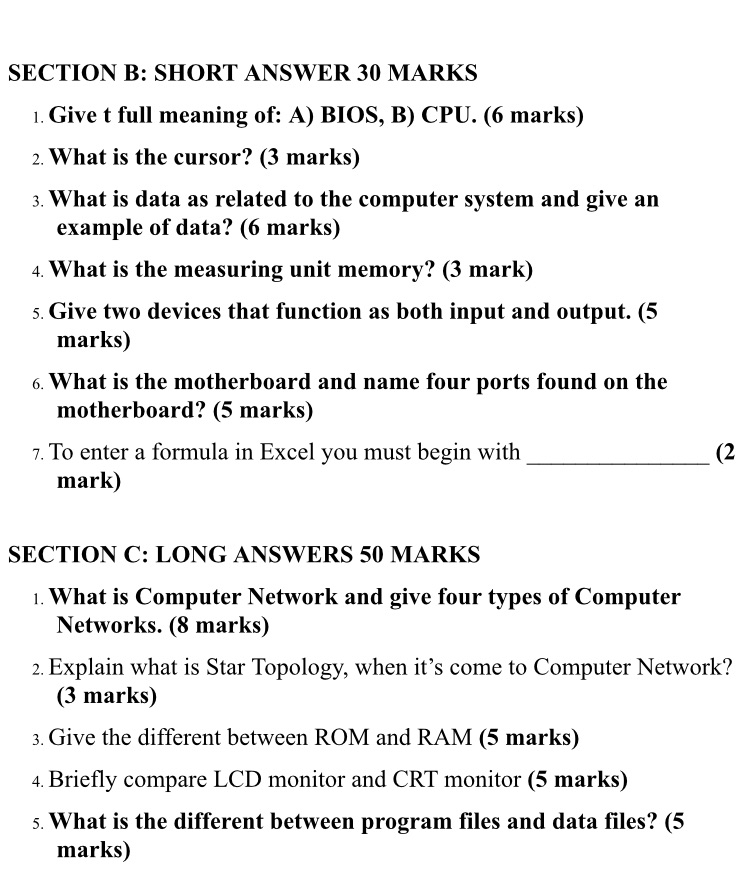 SECTION B: SHORT ANSWER 30 MARKS

1. Give t full meaning of: A) BIOS, B) CPU. (6 marks)

2. What is the cursor? (3 marks)

3. What is data as related to the computer system and give an example of data? (6 marks)

4. What is the measuring unit memory? (3 mark)

5. Give two devices that function as both input and output. (5 marks)

6. What is the motherboard and name four ports found on the motherboard? (5 marks)

7. To enter a formula in Excel you must begin with _______________ (2 mark)

SECTION C: LONG ANSWERS 50 MARKS

1. What is Computer Network and give four types of Computer Networks. (8 marks)

2. Explain what is Star Topology, when it's come to Computer Network? (3 marks)

3. Give the different between ROM and RAM (5 marks)

4. Briefly compare LCD monitor and CRT monitor (5 marks)

5. What is the different between program files and data files? (5 marks)